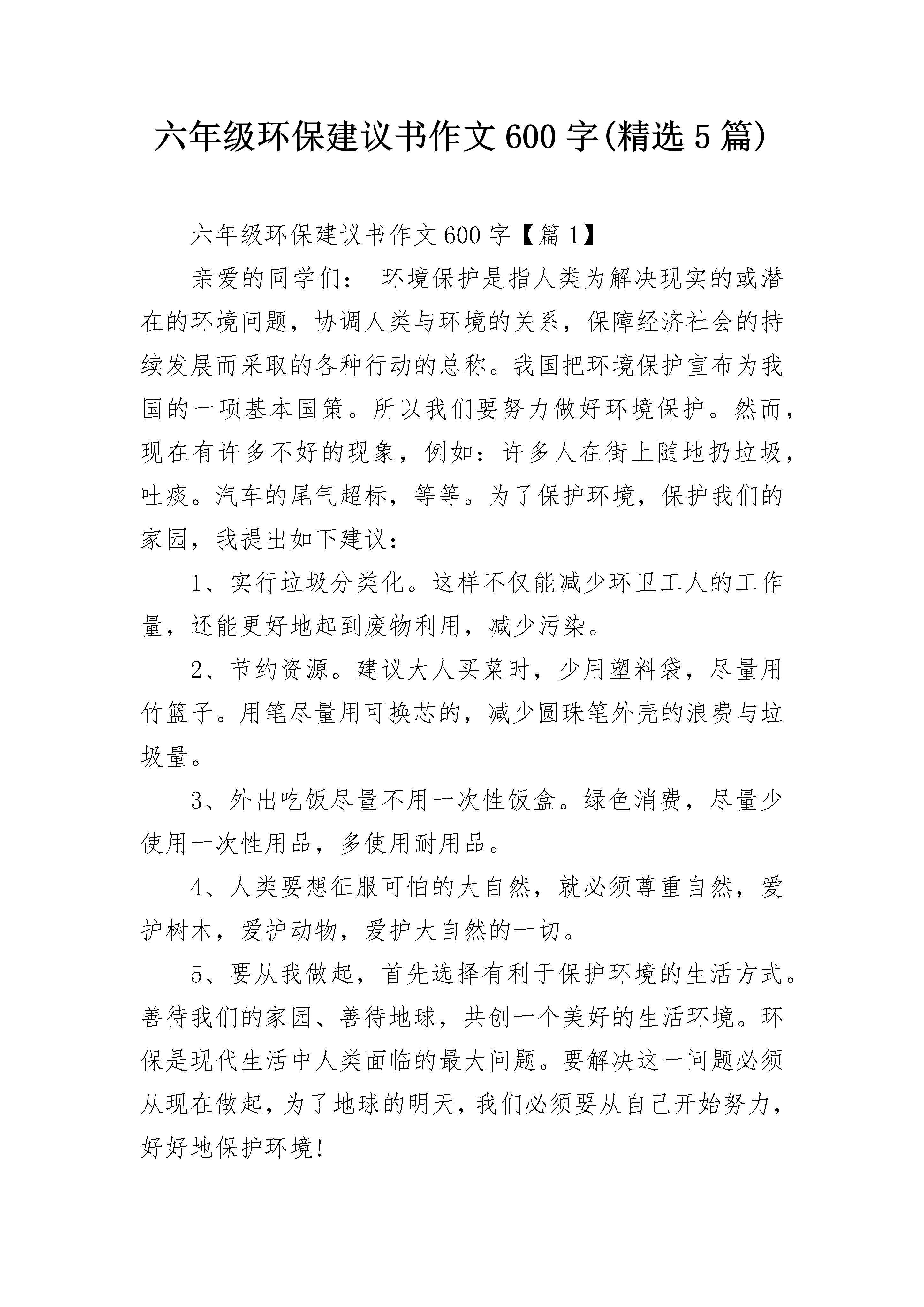 六年级环保建议书作文600字(精选5篇)

六年级环保建议书作文600字【篇1】

亲爱的同学们： 环境保护是指人类为解决现实的或潜在的环境问题，协调人类与环境的关系，保障经济社会的持续发展而采取的各种行动的总称。我国把环境保护宣布为我国的一项基本国策。所以我们要努力做好环境保护。然而，现在有许多不好的现象，例如：许多人在街上随地扔垃圾，吐痰。汽车的尾气超标，等等。为了保护环境，保护我们的家园，我提出如下建议：

1、实行垃圾分类化。这样不仅能减少环卫工人的工作量，还能更好地起到废物利用，减少污染。

2、节约资源。建议大人买菜时，少用塑料袋，尽量用竹篮子。用笔尽量用可换芯的，减少圆珠笔外壳的浪费与垃圾量。

3、外出吃饭尽量不用一次性饭盒。绿色消费，尽量少使用一次性用品，多使用耐用品。

4、人类要想征服可怕的大自然，就必须尊重自然，爱护树木，爱护动物，爱护大自然的一切。

5、要从我做起，首先选择有利于保护环境的生活方式。善待我们的家园、善待地球，共创一个美好的生活环境。环保是现代生活中人类面临的最大问题。要解决这一问题必须从现在做起，为了地球的明天，我们必须要从自己开始努力，好好地保护环境!